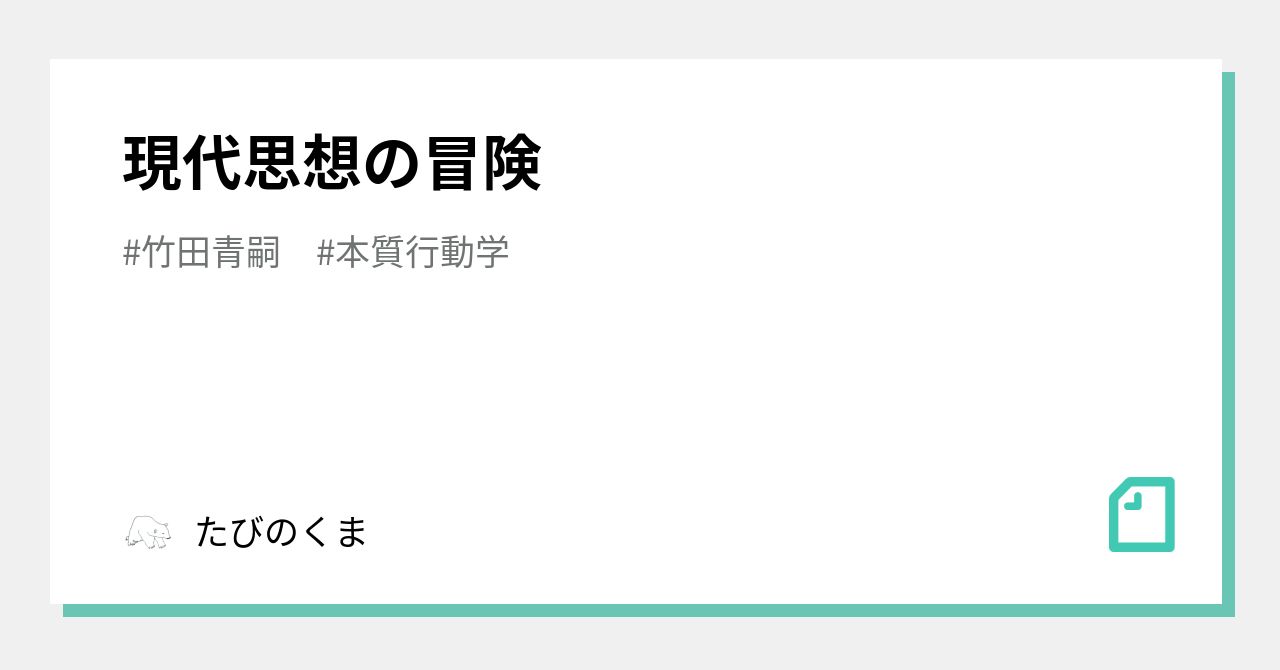 現代思想の冒険

#竹田青嗣　#本質行動学

たびのくま